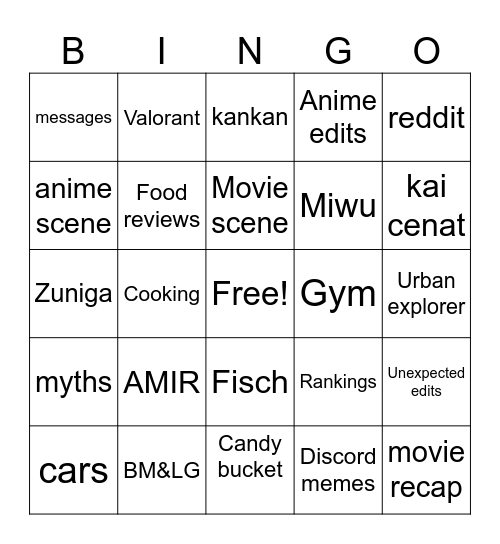 | B | I | N | G | O |
|---|---|---|---|---|
| messages | Valorant | kankan | Anime edits | reddit |
| anime scene | Food reviews | Movie scene | Miwu | kai cenat |
| Zuniga | Cooking | Free! | Gym | Urban explorer |
| myths | AMIR | Fisch | Rankings | Unexpected edits |
| cars | BM&LG | Candy bucket | Discord memes | movie recap |